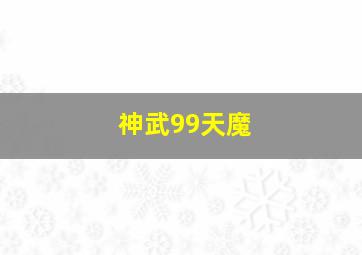 神武99天魔